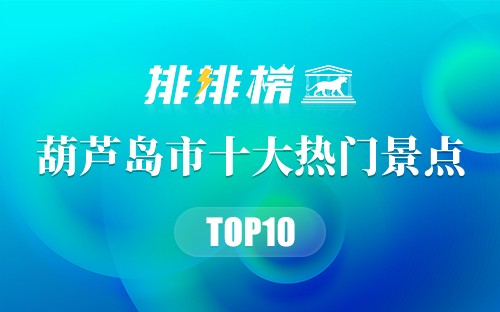 排排榜

葫芦岛市十大热门景点

TOP10